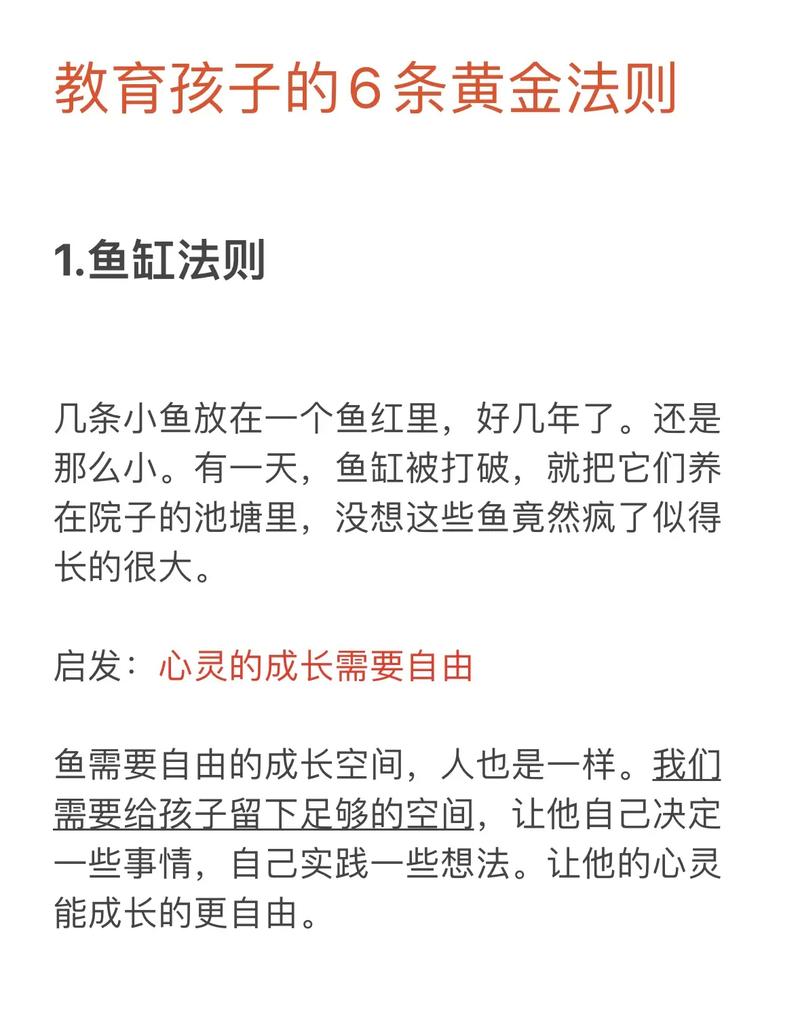 教育孩子的6条黄金法则

1.鱼缸法则

几条小鱼放在一个鱼红里，好几年了。还是那么小。有一天，鱼缸被打破，就把它们养在院子的池塘里，没想这些鱼竟然疯了似得长的很大。

启发：心灵的成长需要自由

鱼需要自由的成长空间，人也是一样。我们需要给孩子留下足够的空间，让他自己决定一些事情，自己实践一些想法。让他的心灵能成长的更自由。